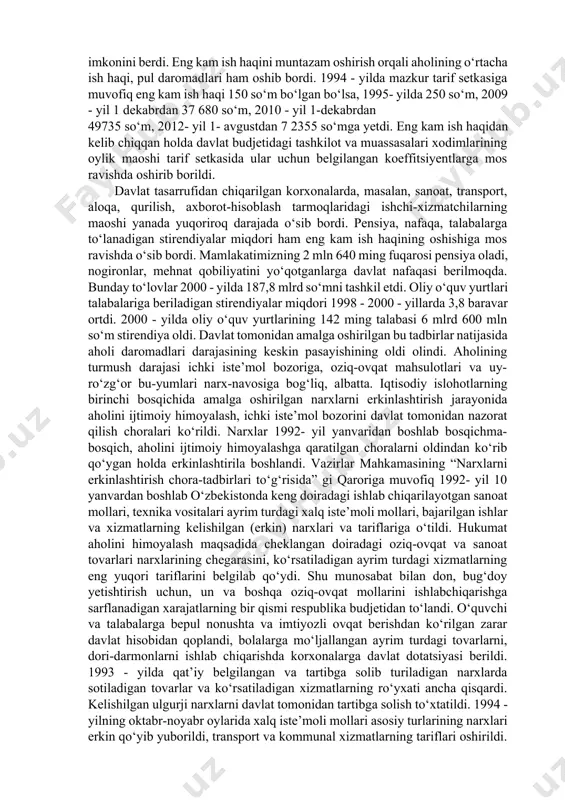 imkonini berdi. Eng kam ish haqini muntazam oshirish orqali aholining o‘rtacha ish haqi, pul daromadlari ham oshib bordi. 1994 - yilda mazkur tarif setkasiga muvofiq eng kam ish haqi 150 so‘m bo‘lgan bo‘lsa, 1995- yilda 250 so‘m, 2009 - yil 1 dekabrdan 37 680 so‘m, 2010 - yil 1-dekabrdan
49735 so‘m, 2012- yil 1- avgustdan 7 2355 so‘mga yetdi. Eng kam ish haqidan kelib chiqqan holda davlat budjetidagi tashkilot va muassasalari xodimlarining oylik maoshi tarif setkasida ular uchun belgilangan koeffitsiyentlarga mos ravishda oshirib borildi.

Davlat tasarrufidan chiqarilgan korxonalarda, masalan, sanoat, transport, aloqa, qurilish, axborot-hisoblash tarmoqlaridagi ishchi-xizmatchilarning maoshi yanada yuqoriroq darajada o‘sib bordi. Pensiya, nafaqa, talabalarga to‘lanadigan stirendiyalar miqdori ham eng kam ish haqining oshishiga mos ravishda o‘sib bordi. Mamlakatimizning 2 mln 640 ming fuqarosi pensiya oladi, nogironlar, mehnat qobiliyatini yo‘qotganlarga davlat nafaqasi berilmoqda. Bunday to‘lovlar 2000 - yilda 187,8 mlrd so‘mni tashkil etdi. Oliy o‘quv yurtlari talabalariga beriladigan stirendiyalar miqdori 1998 - 2000 - yillarda 3,8 baravar ortdi. 2000 - yilda oliy o‘quv yurtlarining 142 ming talabasi 6 mlrd 600 mln so‘m stirendiya oldi. Davlat tomonidan amalga oshirilgan bu tadbirlar natijasida aholi daromadlari darajasining keskin pasayishining oldi olindi. Aholining turmush darajasi ichki iste’mol bozoriga, oziq-ovqat mahsulotlari va uy-ro‘zg‘or bu-yumlari narx-navosiga bog‘liq, albatta. Iqtisodiy islohotlarning birinchi bosqichida amalga oshirilgan narxlarni erkinlashtirish jarayonida aholini ijtimoiy himoyalash, ichki iste’mol bozorini davlat tomonidan nazorat qilish choralari ko‘rildi. Narxlar 1992- yil yanvaridan boshlab bosqichma-bosqich, aholini ijtimoiy himoyalashga qaratilgan choralarni oldindan ko‘rib qo‘ygan holda erkinlashtirila boshlandi. Vazirlar Mahkamasining “Narxlarni erkinlashtirish chora-tadbirlari to‘g‘risida” gi Qaroriga muvofiq 1992- yil 10 yanvardan boshlab O‘zbekistonda keng doiradagi ishlab chiqarilayotgan sanoat mollari, texnika vositalari ayrim turdagi xalq iste’moli mollari, bajarilgan ishlar va xizmatlarning kelishilgan (erkin) narxlari va tariflariga o‘tildi. Hukumat aholini himoyalash maqsadida cheklangan doiradagi oziq-ovqat va sanoat tovarlari narxlarining chegarasini, ko‘rsatiladigan ayrim turdagi xizmatlarning eng yuqori tariflarini belgilab qo‘ydi. Shu munosabat bilan don, bug‘doy yetishtirish uchun, un va boshqa oziq-ovqat mollarini ishlabchiqarishga sarflanadigan xarajatlarning bir qismi respublika budjetidan to‘landi. O‘quvchi va talabalarga bepul nonushta va imtiyozli ovqat berishdan ko‘rilgan zarar davlat hisobidan qoplandi, bolalarga mo‘ljallangan ayrim turdagi tovarlarni, dori-darmonlarni ishlab chiqarishda korxonalarga davlat dotatsiyasi berildi. 1993 - yilda qat’iy belgilangan va tartibga solib turiladigan narxlarda sotiladigan tovarlar va ko‘rsatiladigan xizmatlarning ro‘yxati ancha qisqardi. Kelishilgan ulgurji narxlarni davlat tomonidan tartibga solish to‘xtatildi. 1994 - yilning oktabr-noyabr oylarida xalq iste’moli mollari asosiy turlarining narxlari erkin qo‘yib yuborildi, transport va kommunal xizmatlarning tariflari oshirildi.